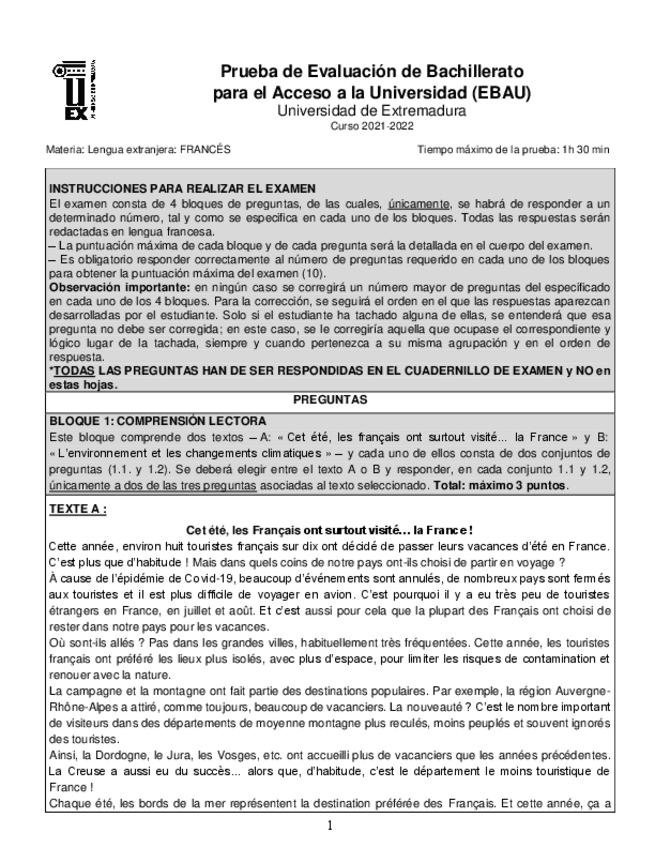 UEX

Prueba de Evaluación de Bachillerato para el Acceso a la Universidad (EBAU)
Universidad de Extremadura
Curso 2021-2022

Materia: Lengua extranjera: FRANCÉS

Tiempo máximo de la prueba: 1h 30 min

INSTRUCCIONES PARA REALIZAR EL EXAMEN
El examen consta de 4 bloques de preguntas, de las cuales, únicamente, se habrá de responder a un determinado número, tal y como se especifica en cada uno de los bloques. Todas las respuestas serán redactadas en lengua francesa.
– La puntuación máxima de cada bloque y de cada pregunta será la detallada en el cuerpo del examen.
– Es obligatorio responder correctamente al número de preguntas requerido en cada uno de los bloques para obtener la puntuación máxima del examen (10).
Observación importante: en ningún caso se corregirá un número mayor de preguntas del especificado en cada uno de los 4 bloques. Para la corrección, se seguirá el orden en el que las respuestas aparezcan desarrolladas por el estudiante. Solo si el estudiante ha tachado alguna de ellas, se entenderá que esa pregunta no debe ser corregida; en este caso, se le corregiría aquella que ocupase el correspondiente y lógico lugar de la tachada, siempre y cuando pertenezca a su misma agrupación y en el orden de respuesta.
*TODAS LAS PREGUNTAS HAN DE SER RESPONDIDAS EN EL CUADERNILLO DE EXAMEN y NO en estas hojas.

PREGUNTAS

BLOQUE 1: COMPRENSIÓN LECTORA
Este bloque comprende dos textos – A: « Cet été, les français ont surtout visité... la France » y B: « L'environnement et les changements climatiques » – y cada uno de ellos consta de dos conjuntos de preguntas (1.1. y 1.2). Se deberá elegir entre el texto A o B y responder, en cada conjunto 1.1 y 1.2, únicamente a dos de las tres preguntas asociadas al texto seleccionado. Total: máximo 3 puntos.

TEXTE A :

Cet été, les Français ont surtout visité... la France !
Cette année, environ huit touristes français sur dix ont décidé de passer leurs vacances d'été en France. C'est plus que d'habitude ! Mais dans quels coins de notre pays ont-ils choisi de partir en voyage ?
À cause de l'épidémie de Covid-19, beaucoup d'événements sont annulés, de nombreux pays sont fermés aux touristes et il est plus difficile de voyager en avion. C'est pourquoi il y a eu très peu de touristes étrangers en France, en juillet et août. Et c'est aussi pour cela que la plupart des Français ont choisi de rester dans notre pays pour les vacances.
Où sont-ils allés ? Pas dans les grandes villes, habituellement très fréquentées. Cette année, les touristes français ont préféré les lieux plus isolés, avec plus d'espace, pour limiter les risques de contamination et renouer avec la nature.
La campagne et la montagne ont fait partie des destinations populaires. Par exemple, la région Auvergne-Rhône-Alpes a attiré, comme toujours, beaucoup de vacanciers. La nouveauté ? C'est le nombre important de visiteurs dans des départements de moyenne montagne plus reculés, moins peuplés et souvent ignorés des touristes.
Ainsi, la Dordogne, le Jura, les Vosges, etc. ont accueilli plus de vacanciers que les années précédentes. La Creuse a aussi eu du succès... alors que, d'habitude, c'est le département le moins touristique de France !
Chaque été, les bords de la mer représentent la destination préférée des Français. Et cette année, ça a

1